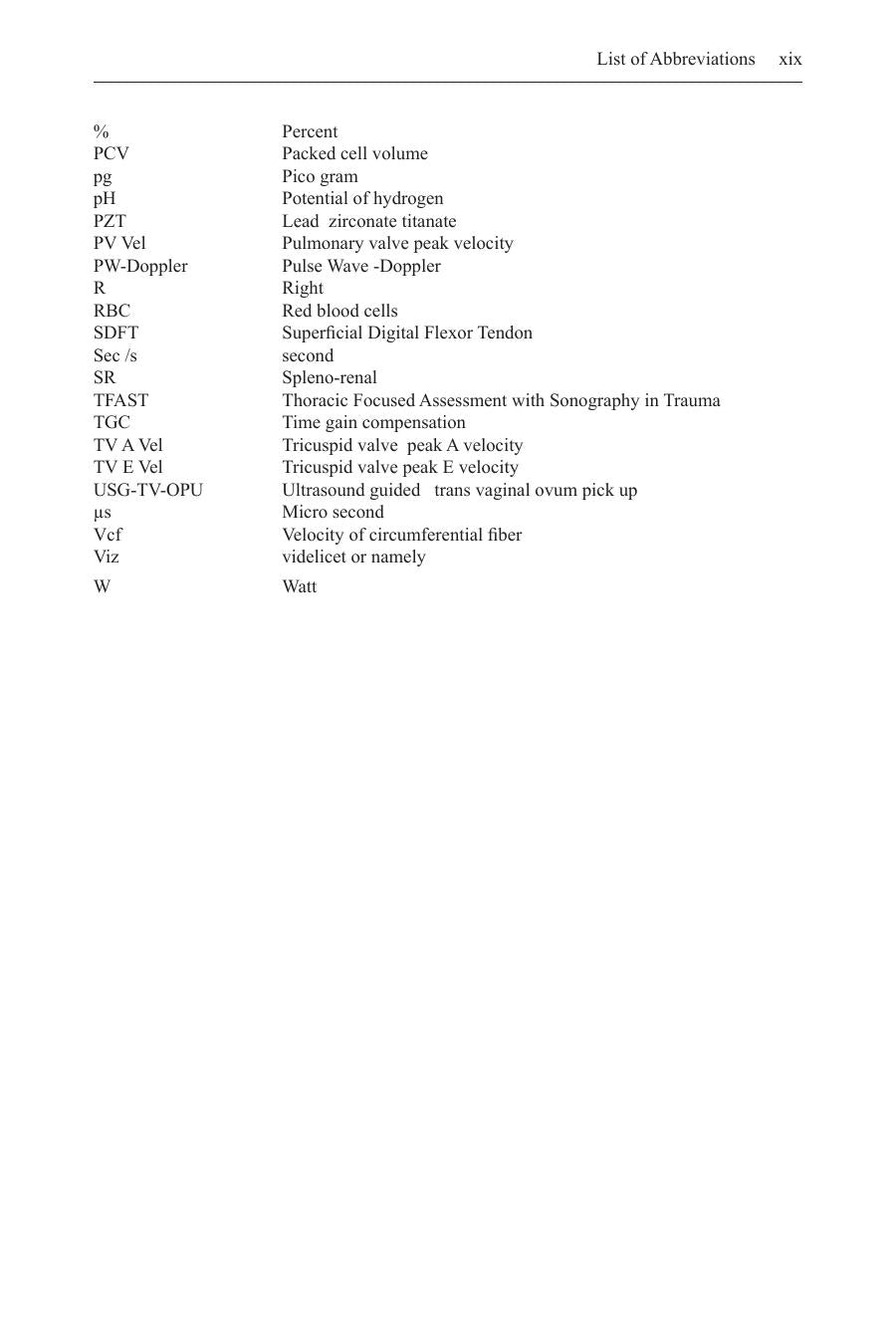 List of Abbreviations xix

% Percent
PCV Packed cell volume
pg Pico gram
pH Potential of hydrogen
PZT Lead zirconate titanate
PV Vel Pulmonary valve peak velocity
PW-Doppler Pulse Wave -Doppler
R Right
RBC Red blood cells
SDFT Superficial Digital Flexor Tendon
Sec /s second
SR Spleno-renal
TFAST Thoracic Focused Assessment with Sonography in Trauma
TGC Time gain compensation
TV A Vel Tricuspid valve peak A velocity
TV E Vel Tricuspid valve peak E velocity
USG-TV-OPU Ultrasound guided trans vaginal ovum pick up
μs Micro second
Vcf Velocity of circumferential fiber
Viz videlicet or namely
W Watt